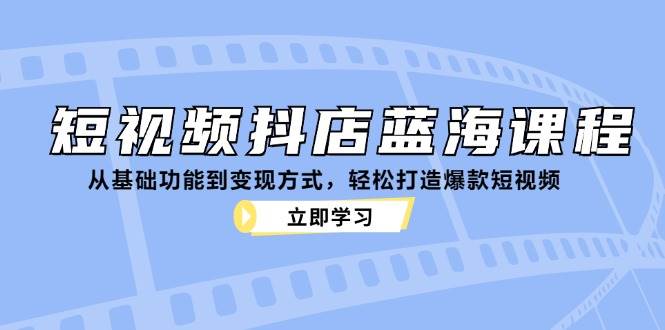 短视频抖店蓝海课程

从基础功能到变现方式，轻松打造爆款短视频

立即学习